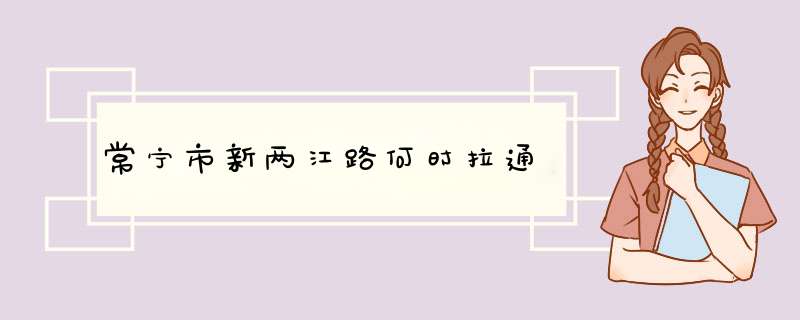 常宁市新两江路何时拉通